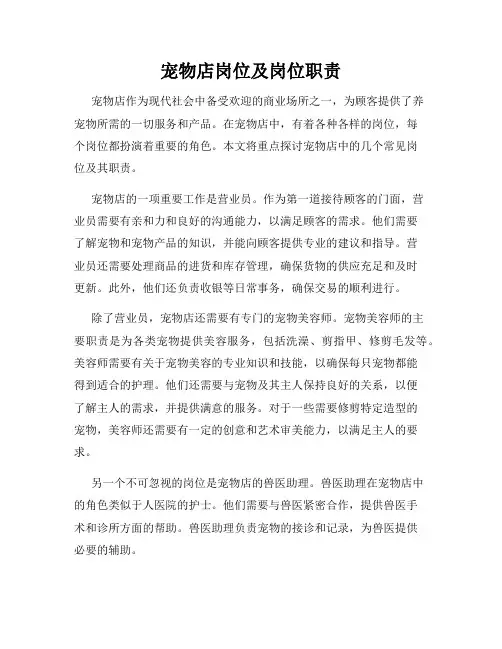 宠物店岗位及岗位职责

宠物店作为现代社会中备受欢迎的商业场所之一，为顾客提供了养宠物所需的一切服务和产品。在宠物店中，有着各种各样的岗位，每个岗位都扮演着重要的角色。本文将重点探讨宠物店中的几个常见岗位及其职责。

宠物店的一项重要工作是营业员。作为第一道接待顾客的门面，营业员需要有亲和力和良好的沟通能力，以满足顾客的需求。他们需要了解宠物和宠物产品的知识，并能向顾客提供专业的建议和指导。营业员还需要处理商品的进货和库存管理，确保货物的供应充足和及时更新。此外，他们还负责收银等日常事务，确保交易的顺利进行。

除了营业员，宠物店还需要有专门的宠物美容师。宠物美容师的主要职责是为各类宠物提供美容服务，包括洗澡、剪指甲、修剪毛发等。美容师需要有关于宠物美容的专业知识和技能，以确保每只宠物都能得到适合的护理。他们还需要与宠物及其主人保持良好的关系，以便了解主人的需求，并提供满意的服务。对于一些需要修剪特定造型的宠物，美容师还需要有一定的创意和艺术审美能力，以满足主人的要求。

另一个不可忽视的岗位是宠物店的兽医助理。兽医助理在宠物店中的角色类似于人医院的护士。他们需要与兽医紧密合作，提供兽医手术和诊所方面的帮助。兽医助理负责宠物的接诊和记录，为兽医提供必要的辅助。